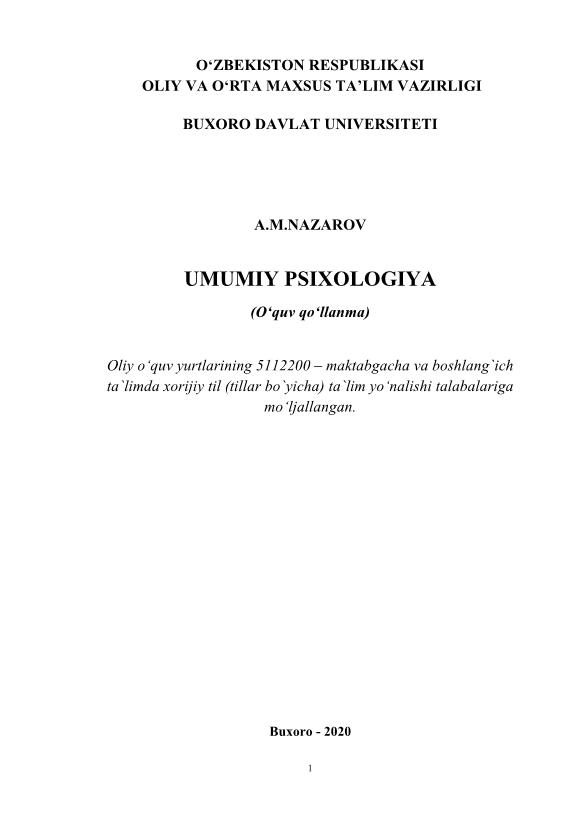 O‘ZBEKISTON RESPUBLIKASI
OLIY VA O‘RTA MAXSUS TA’LIM VAZIRLIGI

BUXORO DAVLAT UNIVERSITETI

A.M.NAZAROV

UMUMIY PSIXOLOGIYA

(O‘quv qo‘llanma)

Oliy o‘quv yurtlarining 5112200 – maktabgacha va boshlang`ich ta`limda xorijiy til (tillar bo`yicha) ta`lim yo‘nalishi talabalariga mo‘ljallangan.

Buxoro - 2020

1